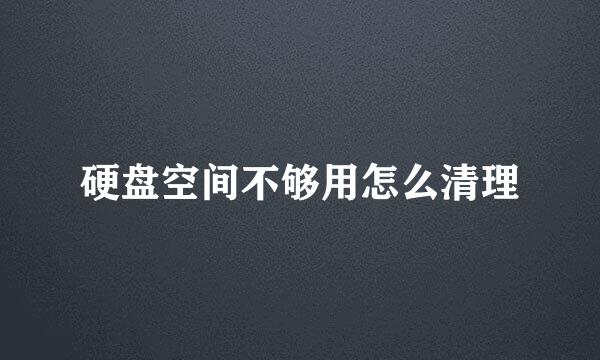 硬盘空间不够用怎么清理